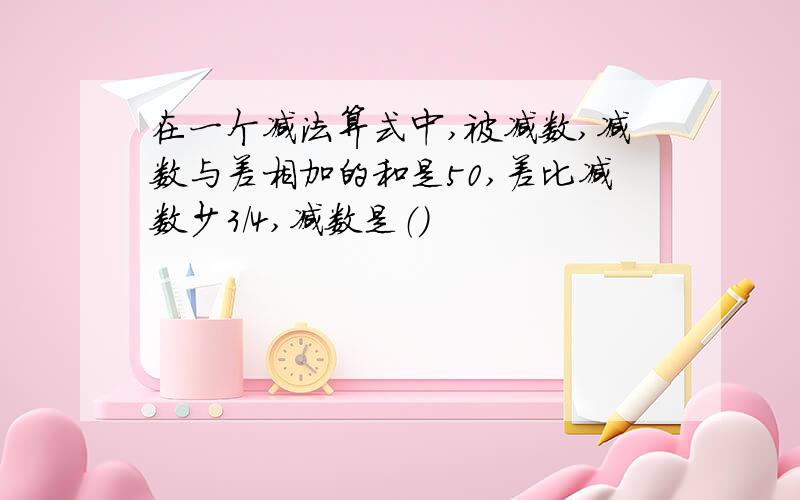 在一个减法算式中,被减数,减数与差相加的和是50,差比减数少3/4,减数是()